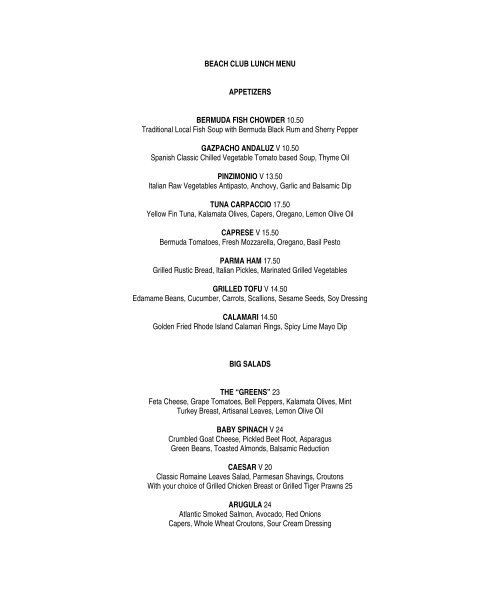 BEACH CLUB LUNCH MENU

APPETIZERS

BERMUDA FISH CHOWDER 10.50
Traditional Local Fish Soup with Bermuda Black Rum and Sherry Pepper

GAZPACHO ANDALUZ V 10.50
Spanish Classic Chilled Vegetable Tomato based Soup, Thyme Oil

PINZIMONIO V 13.50
Italian Raw Vegetables Antipasto, Anchovy, Garlic and Balsamic Dip

TUNA CARPACCIO 17.50
Yellow Fin Tuna, Kalamata Olives, Capers, Oregano, Lemon Olive Oil

CAPRESE V 15.50
Bermuda Tomatoes, Fresh Mozzarella, Oregano, Basil Pesto

PARMA HAM 17.50
Grilled Rustic Bread, Italian Pickles, Marinated Grilled Vegetables

GRILLED TOFU V 14.50
Edamame Beans, Cucumber, Carrots, Scallions, Sesame Seeds, Soy Dressing

CALAMARI 14.50
Golden Fried Rhode Island Calamari Rings, Spicy Lime Mayo Dip

BIG SALADS

THE "GREENS" 23
Feta Cheese, Grape Tomatoes, Bell Peppers, Kalamata Olives, Mint
Turkey Breast, Artisanal Leaves, Lemon Olive Oil

BABY SPINACH V 24
Crumbled Goat Cheese, Pickled Beet Root, Asparagus
Green Beans, Toasted Almonds, Balsamic Reduction

CAESAR V 20
Classic Romaine Leaves Salad, Parmesan Shavings, Croutons
With your choice of Grilled Chicken Breast or Grilled Tiger Prawns 25

ARUGULA 24
Atlantic Smoked Salmon, Avocado, Red Onions
Capers, Whole Wheat Croutons, Sour Cream Dressing